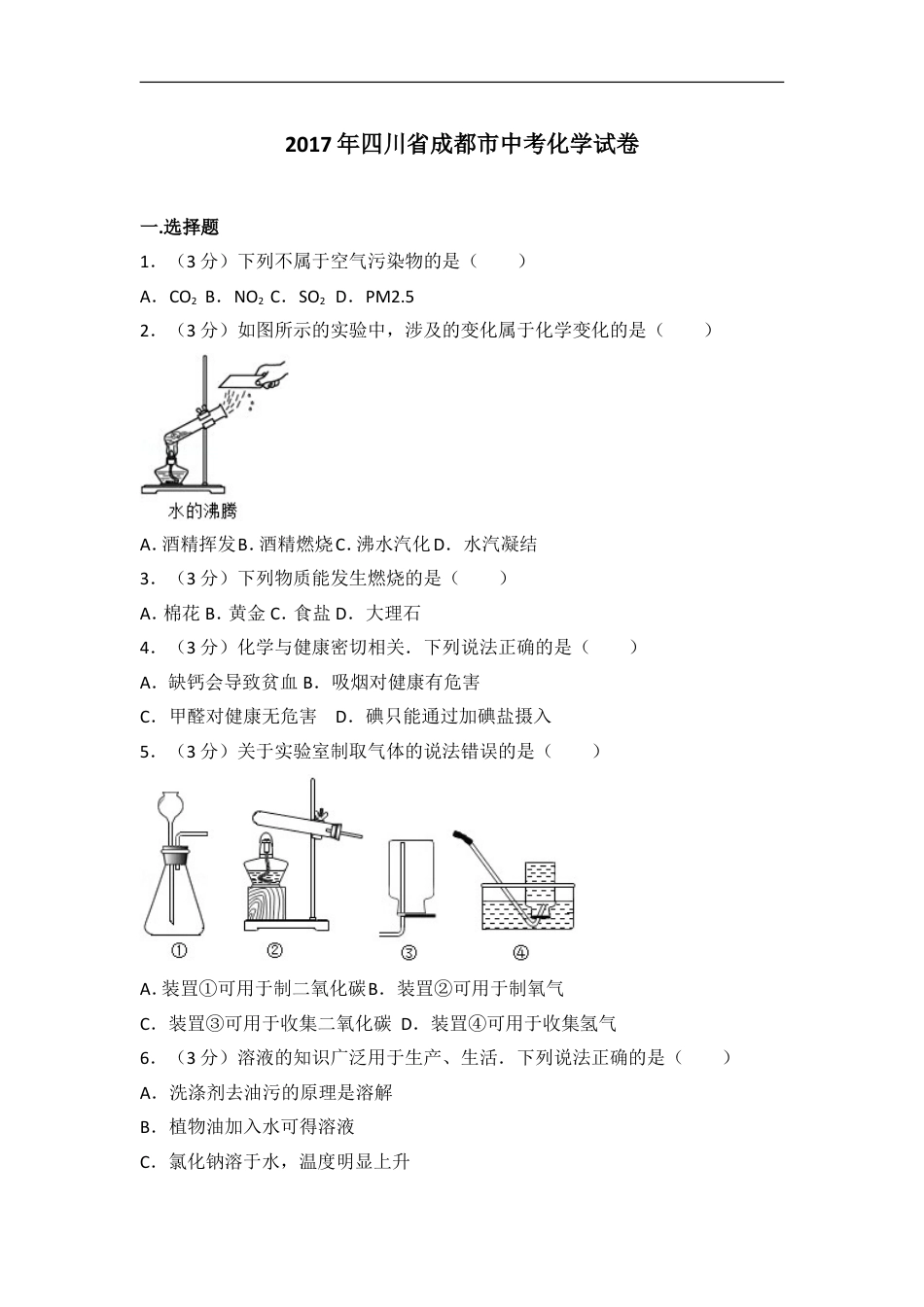 2017年四川省成都市中考化学试卷

一.选择题

1．（3分）下列不属于空气污染物的是（　　）

A．$CO_2$ B．$NO_2$ C．$SO_2$ D．PM2.5

2．（3分）如图所示的实验中，涉及的变化属于化学变化的是（　　）

水的沸腾

A．酒精挥发 B．酒精燃烧 C．沸水汽化 D．水汽凝结

3．（3分）下列物质能发生燃烧的是（　　）

A．棉花 B．黄金 C．食盐 D．大理石

4．（3分）化学与健康密切相关．下列说法正确的是（　　）

A．缺钙会导致贫血 B．吸烟对健康有危害

C．甲醛对健康无危害　D．碘只能通过加碘盐摄入

5．（3分）关于实验室制取气体的说法错误的是（　　）

①　②　③　④

A．装置①可用于制二氧化碳 B．装置②可用于制氧气

C．装置③可用于收集二氧化碳　D．装置④可用于收集氢气

6．（3分）溶液的知识广泛用于生产、生活．下列说法正确的是（　　）

A．洗涤剂去油污的原理是溶解

B．植物油加入水可得溶液

C．氯化钠溶于水，温度明显上升